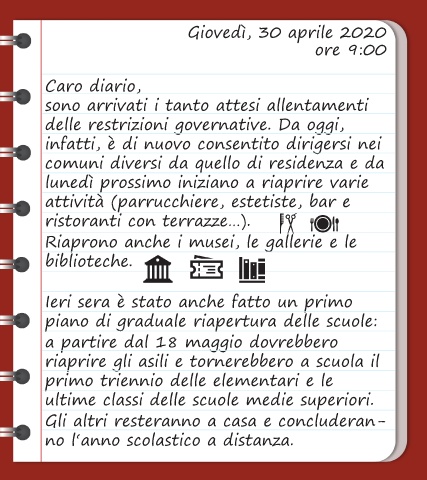 Giovedì, 30 aprile 2020
ore 9:00

Caro diario,
sono arrivati i tanto attesi allentamenti delle restrizioni governative. Da oggi, infatti, è di nuovo consentito dirigersi nei comuni diversi da quello di residenza e da lunedì prossimo iniziano a riaprire varie attività (parrucchiere, estetiste, bar e ristoranti con terrazze...).
Riaprono anche i musei, le gallerie e le biblioteche.

Ieri sera è stato anche fatto un primo piano di graduale riapertura delle scuole: a partire dal 18 maggio dovrebbero riaprire gli asili e tornerebbero a scuola il primo triennio delle elementari e le ultime classi delle scuole medie superiori. Gli altri resteranno a casa e concluderanno l'anno scolastico a distanza.